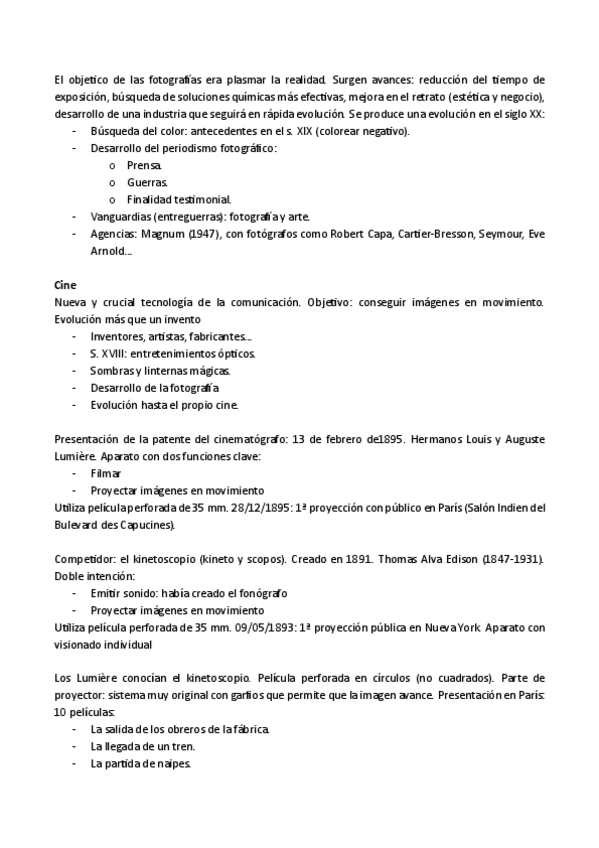 El objetico de las fotografías era plasmar la realidad. Surgen avances: reducción del tiempo de exposición, búsqueda de soluciones químicas más efectivas, mejora en el retrato (estética y negocio), desarrollo de una industria que seguirá en rápida evolución. Se produce una evolución en el siglo XX:
- Búsqueda del color: antecedentes en el s. XIX (colorear negativo).
- Desarrollo del periodismo fotográfico:
  o Prensa.
  o Guerras.
  o Finalidad testimonial.
- Vanguardias (entreguerras): fotografía y arte.
- Agencias: Magnum (1947), con fotógrafos como Robert Capa, Cartier-Bresson, Seymour, Eve Arnold...

Cine
Nueva y crucial tecnología de la comunicación. Objetivo: conseguir imágenes en movimiento. Evolución más que un invento
- Inventores, artistas, fabricantes...
- S. XVIII: entretenimientos ópticos.
- Sombras y linternas mágicas.
- Desarrollo de la fotografía
- Evolución hasta el propio cine.

Presentación de la patente del cinematógrafo: 13 de febrero de1895. Hermanos Louis y Auguste Lumière. Aparato con dos funciones clave:
- Filmar
- Proyectar imágenes en movimiento
Utiliza película perforada de 35 mm. 28/12/1895: 1ª proyección con público en París (Salón Indien del Bulevard des Capucines).

Competidor: el kinetoscopio (kineto y scopos). Creado en 1891. Thomas Alva Edison (1847-1931). Doble intención:
- Emitir sonido: había creado el fonógrafo
- Proyectar imágenes en movimiento
Utiliza película perforada de 35 mm. 09/05/1893: 1ª proyección pública en Nueva York. Aparato con visionado individual

Los Lumière conocían el kinetoscopio. Película perforada en círculos (no cuadrados). Parte de proyector: sistema muy original con garfios que permite que la imagen avance. Presentación en París: 10 películas:
- La salida de los obreros de la fábrica.
- La llegada de un tren.
- La partida de naipes.